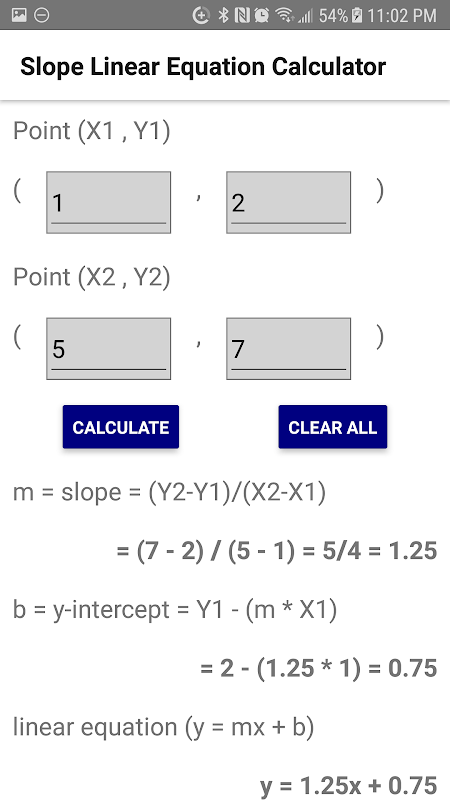 54% 11:02 PM

Slope Linear Equation Calculator

Point (X1 , Y1)

( 1 , 2 )

Point (X2 , Y2)

( 5 , 7 )

CALCULATE CLEAR ALL

m = slope = (Y2-Y1)/(X2-X1)

= (7 - 2) / (5 - 1) = 5/4 = 1.25

b = y-intercept = Y1 - (m * X1)

= 2 - (1.25 * 1) = 0.75

linear equation (y = mx + b)

y = 1.25x + 0.75